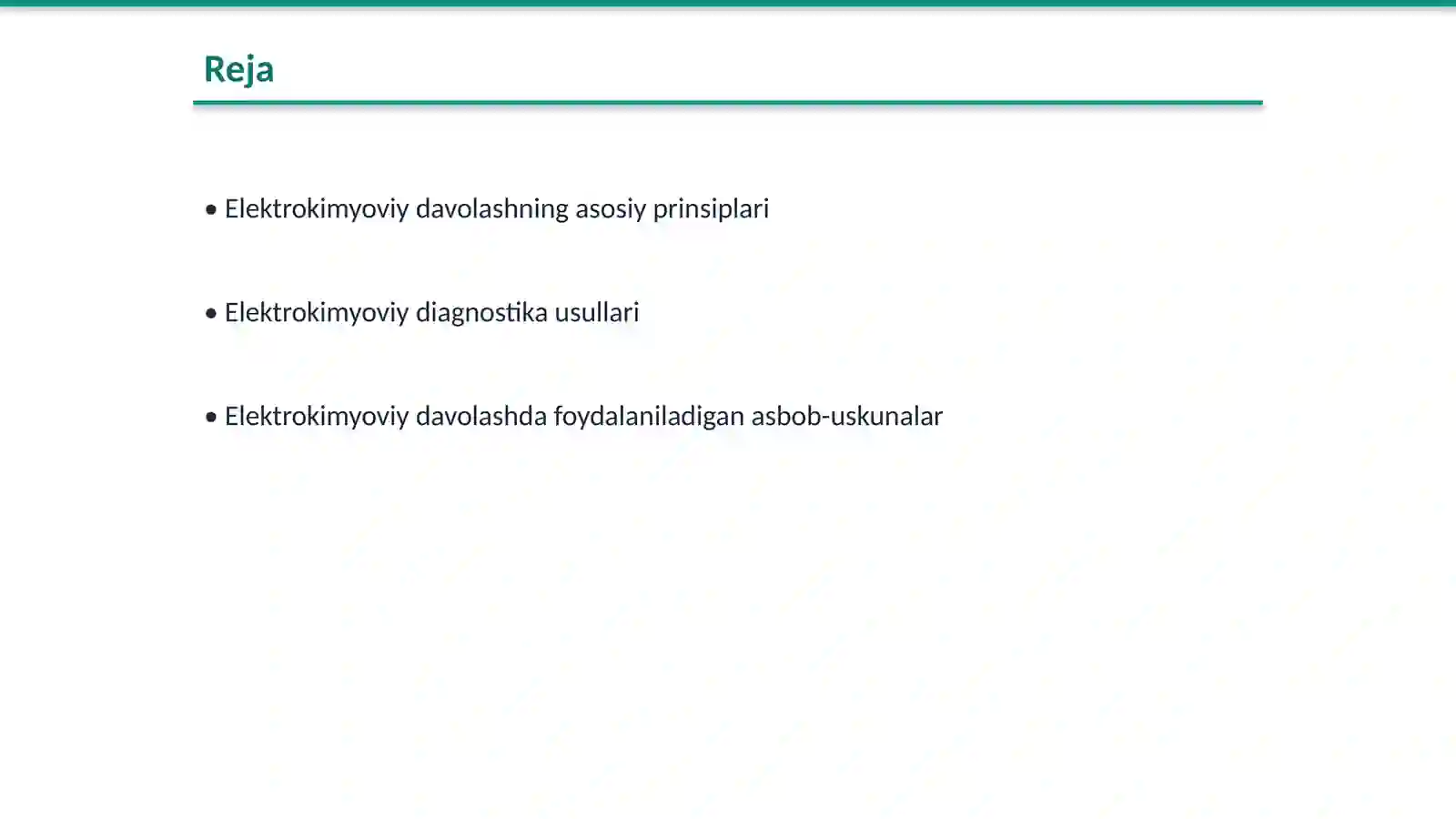 Reja

• Elektrokimyoviy davolashning asosiy prinsiplari

• Elektrokimyoviy diagnostika usullari

• Elektrokimyoviy davolashda foydalaniladigan asbob-uskunalar